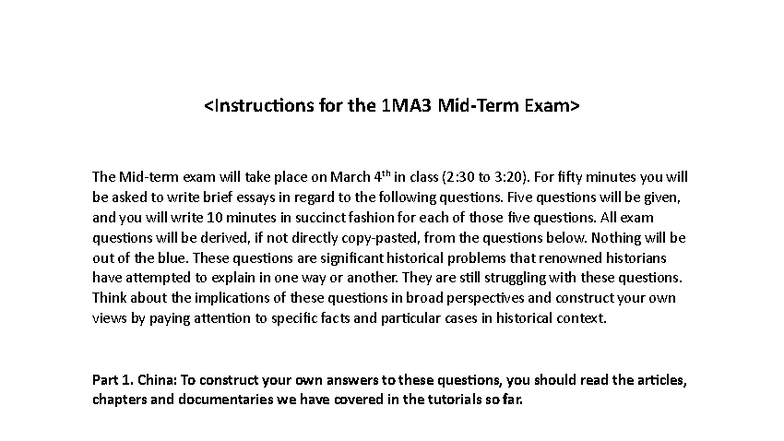 <Instructions for the 1MA3 Mid-Term Exam>

The Mid-term exam will take place on March 4$^{th}$ in class (2:30 to 3:20). For fifty minutes you will be asked to write brief essays in regard to the following questions. Five questions will be given, and you will write 10 minutes in succinct fashion for each of those five questions. All exam questions will be derived, if not directly copy-pasted, from the questions below. Nothing will be out of the blue. These questions are significant historical problems that renowned historians have attempted to explain in one way or another. They are still struggling with these questions. Think about the implications of these questions in broad perspectives and construct your own views by paying attention to specific facts and particular cases in historical context.

Part 1. China: To construct your own answers to these questions, you should read the articles, chapters and documentaries we have covered in the tutorials so far.